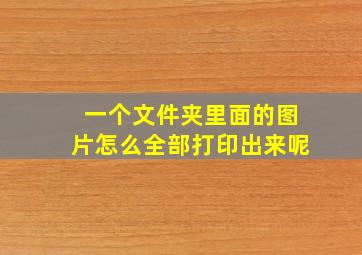 一个文件夹里面的图片怎么全部打印出来呢